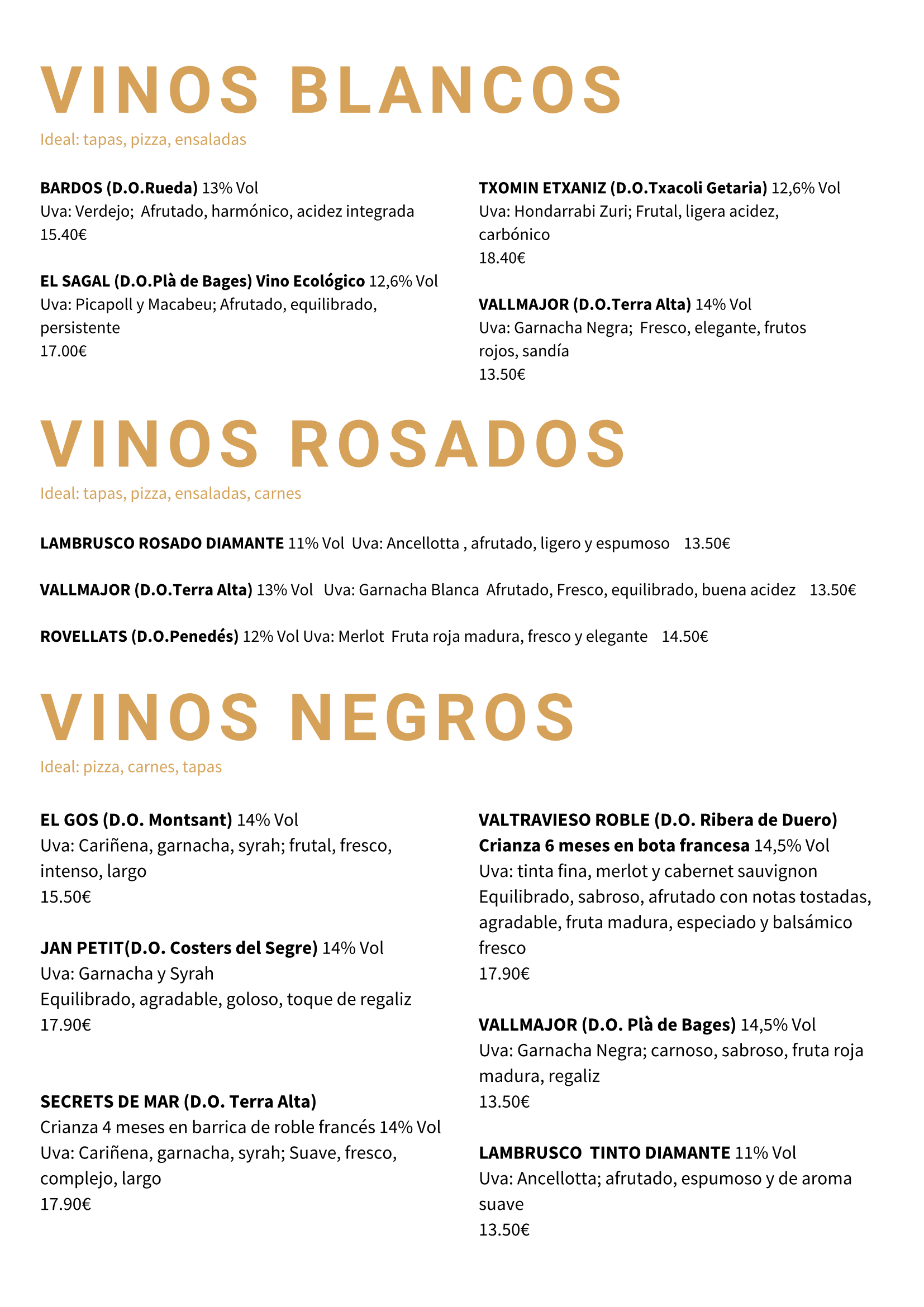 VINOS BLANCOS

Ideal: tapas, pizza, ensaladas

BARDOS (D.O.Rueda) 13% Vol
Uva: Verdejo; Afrutado, harmónico, acidez integrada
15.40€

EL SAGAL (D.O.Plà de Bages) Vino Ecológico 12,6% Vol
Uva: Picapoll y Macabeu; Afrutado, equilibrado, persistente
17.00€

TXOMIN ETXANIZ (D.O.Txacoli Getaria) 12,6% Vol
Uva: Hondarrabi Zuri; Frutal, ligera acidez, carbónico
18.40€

VALLMAJOR (D.O.Terra Alta) 14% Vol
Uva: Garnacha Negra; Fresco, elegante, frutos rojos, sandía
13.50€

VINOS ROSADOS

Ideal: tapas, pizza, ensaladas, carnes

LAMBRUSCO ROSADO DIAMANTE 11% Vol Uva: Ancellotta , afrutado, ligero y espumoso 13.50€

VALLMAJOR (D.O.Terra Alta) 13% Vol Uva: Garnacha Blanca Afrutado, Fresco, equilibrado, buena acidez 13.50€

ROVELLATS (D.O.Penedés) 12% Vol Uva: Merlot Fruta roja madura, fresco y elegante 14.50€

VINOS NEGROS

Ideal: pizza, carnes, tapas

EL GOS (D.O. Montsant) 14% Vol
Uva: Cariñena, garnacha, syrah; frutal, fresco, intenso, largo
15.50€

JAN PETIT(D.O. Costers del Segre) 14% Vol
Uva: Garnacha y Syrah
Equilibrado, agradable, goloso, toque de regaliz
17.90€

SECRETS DE MAR (D.O. Terra Alta)
Crianza 4 meses en barrica de roble francés 14% Vol
Uva: Cariñena, garnacha, syrah; Suave, fresco, complejo, largo
17.90€

VALTRAVIESO ROBLE (D.O. Ribera de Duero)
Crianza 6 meses en bota francesa 14,5% Vol
Uva: tinta fina, merlot y cabernet sauvignon
Equilibrado, sabroso, afrutado con notas tostadas, agradable, fruta madura, especiado y balsámico fresco
17.90€

VALLMAJOR (D.O. Plà de Bages) 14,5% Vol
Uva: Garnacha Negra; carnoso, sabroso, fruta roja madura, regaliz
13.50€

LAMBRUSCO TINTO DIAMANTE 11% Vol
Uva: Ancellotta; afrutado, espumoso y de aroma suave
13.50€